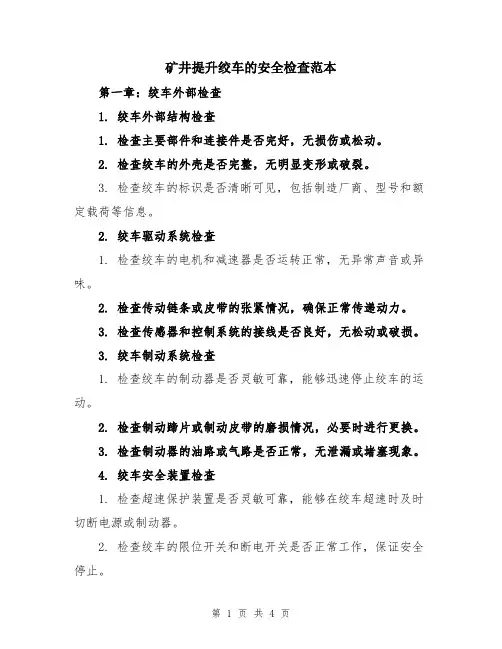 矿井提升绞车的安全检查范本

第一章：绞车外部检查

1. 绞车外部结构检查

1. 检查主要部件和连接件是否完好，无损伤或松动。

2. 检查绞车的外壳是否完整，无明显变形或破裂。

3. 检查绞车的标识是否清晰可见，包括制造厂商、型号和额定载荷等信息。

2. 绞车驱动系统检查

1. 检查绞车的电机和减速器是否运转正常，无异常声音或异味。

2. 检查传动链条或皮带的张紧情况，确保正常传递动力。

3. 检查传感器和控制系统的接线是否良好，无松动或破损。

3. 绞车制动系统检查

1. 检查绞车的制动器是否灵敏可靠，能够迅速停止绞车的运动。

2. 检查制动蹄片或制动皮带的磨损情况，必要时进行更换。

3. 检查制动器的油路或气路是否正常，无泄漏或堵塞现象。

4. 绞车安全装置检查

1. 检查超速保护装置是否灵敏可靠，能够在绞车超速时及时切断电源或制动器。

2. 检查绞车的限位开关和断电开关是否正常工作，保证安全停止。

第 1 页 共 4 页